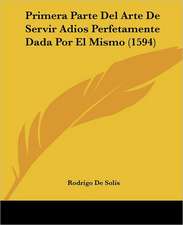 Primera Parte Del Arte De Servir Adios Perfetamente Dada Por El Mismo (1594)

Rodrigo De Solis